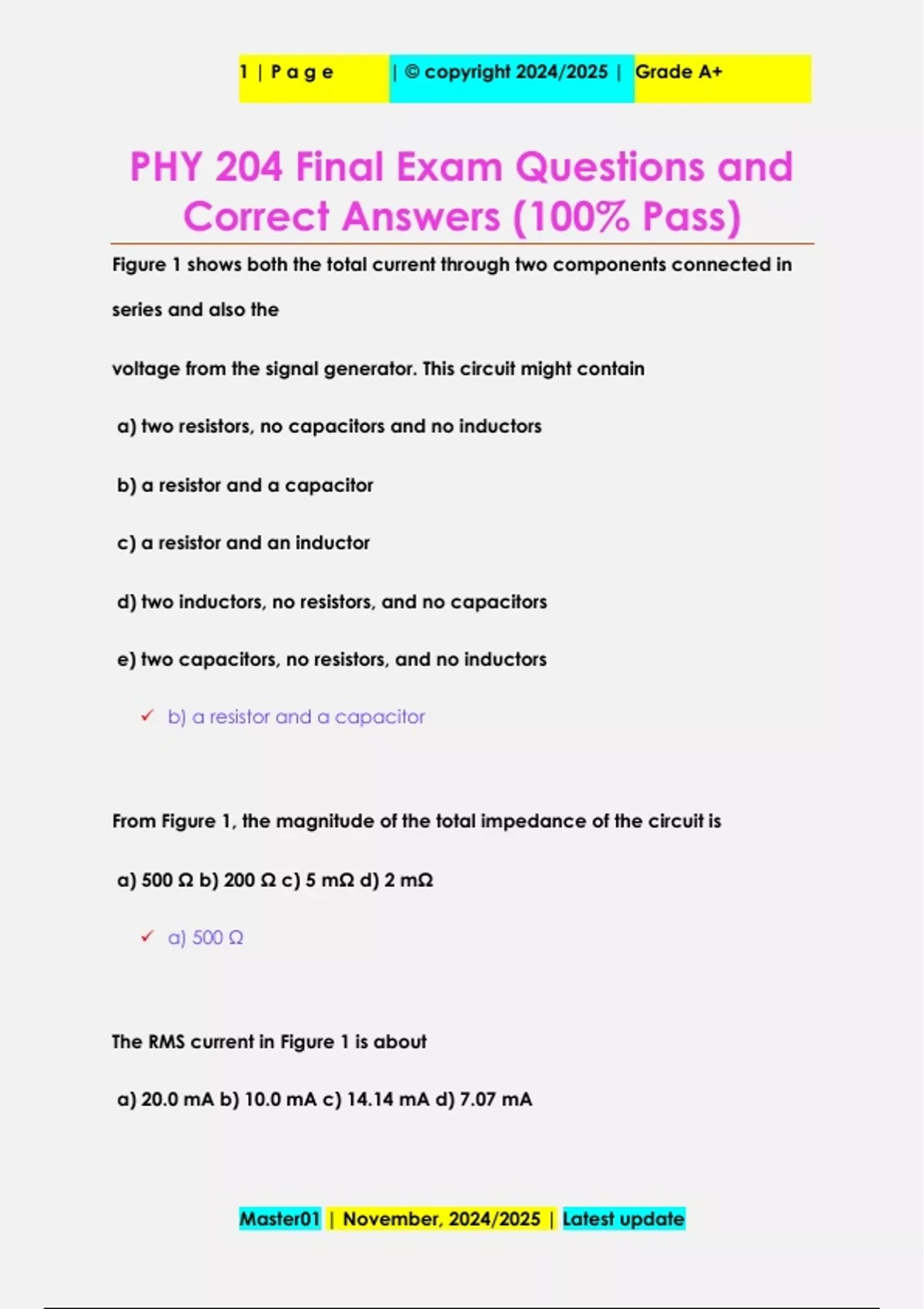 1 | P a g e | © copyright 2024/2025 | Grade A+

PHY 204 Final Exam Questions and Correct Answers (100% Pass)

Figure 1 shows both the total current through two components connected in series and also the

voltage from the signal generator. This circuit might contain

a) two resistors, no capacitors and no inductors

b) a resistor and a capacitor

c) a resistor and an inductor

d) two inductors, no resistors, and no capacitors

e) two capacitors, no resistors, and no inductors

✓ b) a resistor and a capacitor

From Figure 1, the magnitude of the total impedance of the circuit is

a) 500 Ω b) 200 Ω c) 5 mΩ d) 2 mΩ

✓ a) 500 Ω

The RMS current in Figure 1 is about

a) 20.0 mA b) 10.0 mA c) 14.14 mA d) 7.07 mA

Master01 | November, 2024/2025 | Latest update